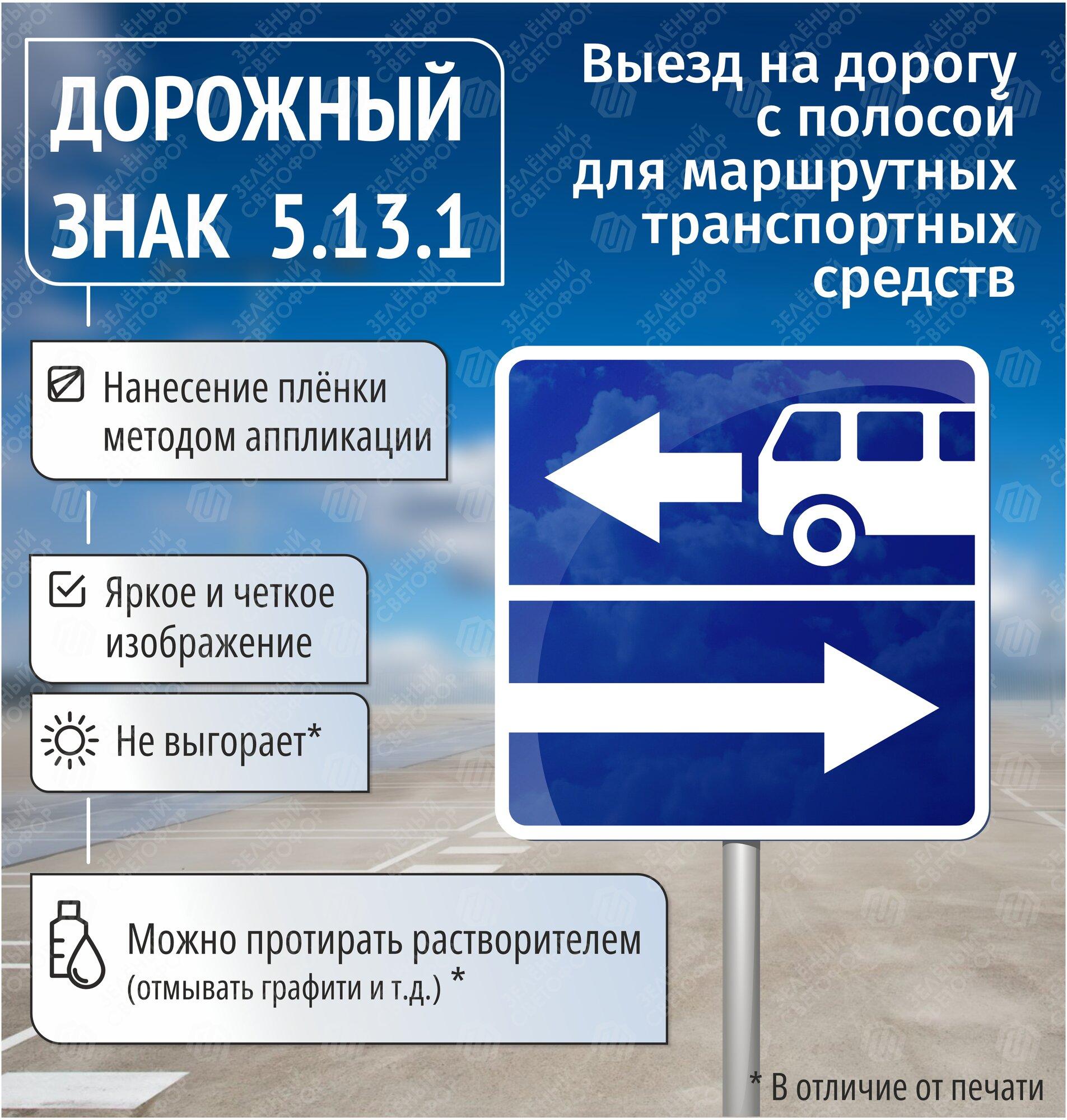 ДОРОЖНЫЙ ЗНАК 5.13.1

Выезд на дорогу с полосой для маршрутных транспортных средств

Нанесение плёнки методом аппликации

Яркое и четкое изображение

Не выгорает*

Можно протирать растворителем
(отмывать графити и т.д.) *

* В отличие от печати

ЗЕЛЁНЫЙ СВЕТОФОР